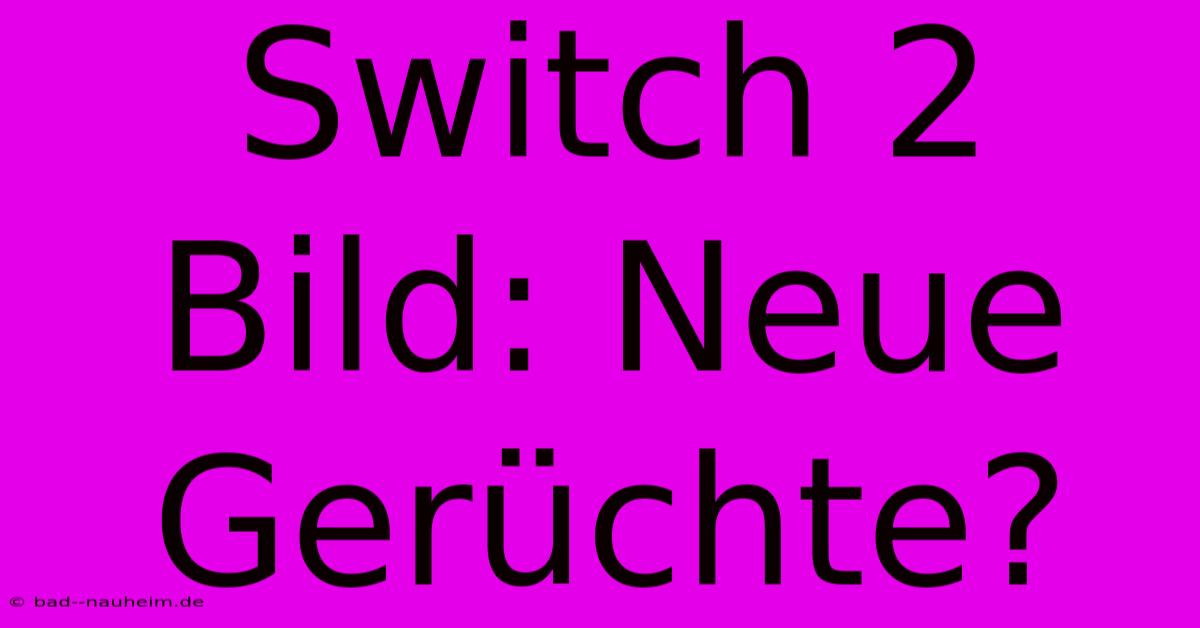 Switch 2 Bild: Neue Gerüchte?

© bad--nauheim.de